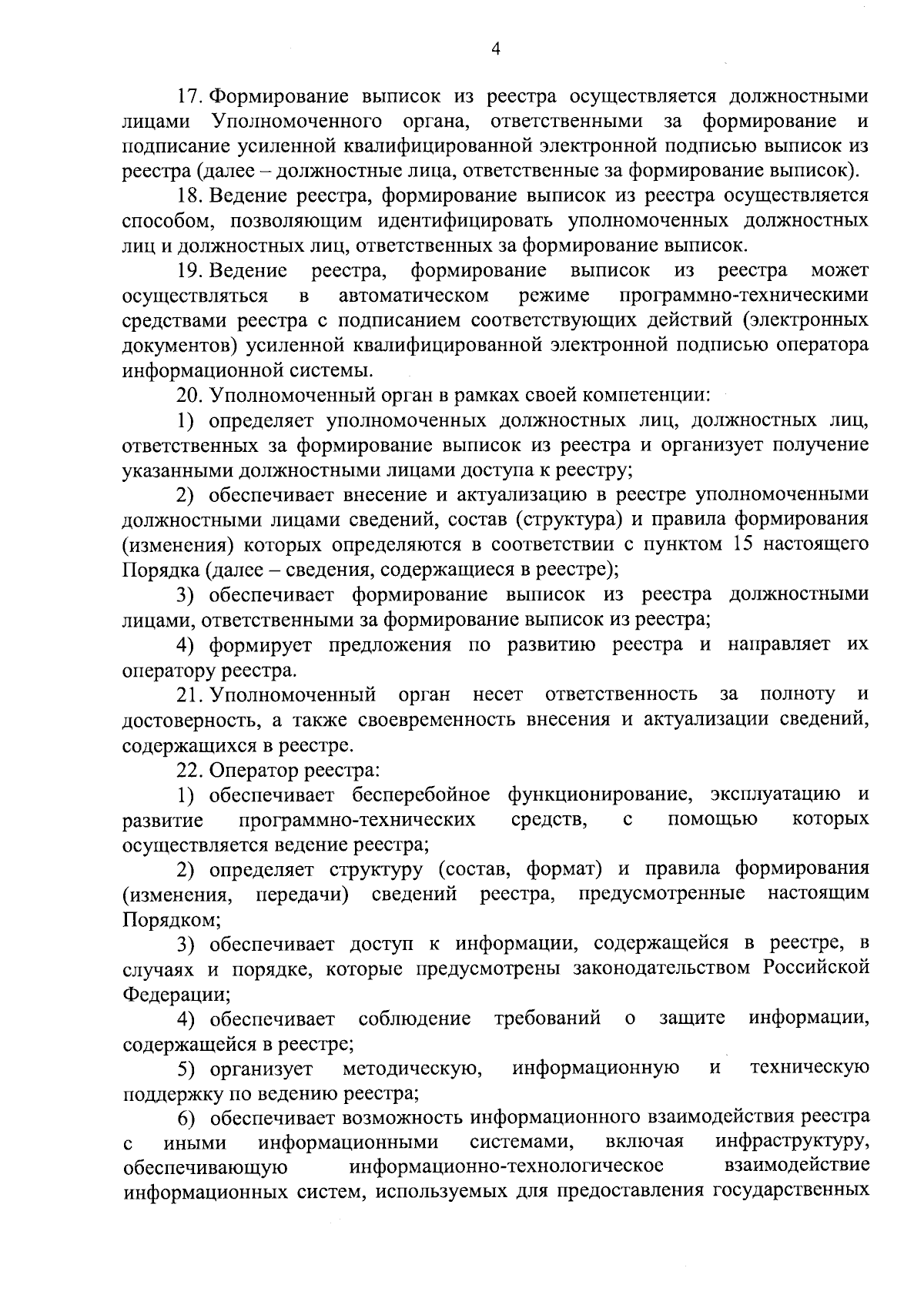 4

17. Формирование выписок из реестра осуществляется должностными лицами Уполномоченного органа, ответственными за формирование и подписание усиленной квалифицированной электронной подписью выписок из реестра (далее – должностные лица, ответственные за формирование выписок).

18. Ведение реестра, формирование выписок из реестра осуществляется способом, позволяющим идентифицировать уполномоченных должностных лиц и должностных лиц, ответственных за формирование выписок.

19. Ведение реестра, формирование выписок из реестра может осуществляться в автоматическом режиме программно-техническими средствами реестра с подписанием соответствующих действий (электронных документов) усиленной квалифицированной электронной подписью оператора информационной системы.

20. Уполномоченный орган в рамках своей компетенции:

1) определяет уполномоченных должностных лиц, должностных лиц, ответственных за формирование выписок из реестра и организует получение указанными должностными лицами доступа к реестру;

2) обеспечивает внесение и актуализацию в реестре уполномоченными должностными лицами сведений, состав (структура) и правила формирования (изменения) которых определяются в соответствии с пунктом 15 настоящего Порядка (далее – сведения, содержащиеся в реестре);

3) обеспечивает формирование выписок из реестра должностными лицами, ответственными за формирование выписок из реестра;

4) формирует предложения по развитию реестра и направляет их оператору реестра.

21. Уполномоченный орган несет ответственность за полноту и достоверность, а также своевременность внесения и актуализации сведений, содержащихся в реестре.

22. Оператор реестра:

1) обеспечивает бесперебойное функционирование, эксплуатацию и развитие программно-технических средств, с помощью которых осуществляется ведение реестра;

2) определяет структуру (состав, формат) и правила формирования (изменения, передачи) сведений реестра, предусмотренные настоящим Порядком;

3) обеспечивает доступ к информации, содержащейся в реестре, в случаях и порядке, которые предусмотрены законодательством Российской Федерации;

4) обеспечивает соблюдение требований о защите информации, содержащейся в реестре;

5) организует методическую, информационную и техническую поддержку по ведению реестра;

6) обеспечивает возможность информационного взаимодействия реестра с иными информационными системами, включая инфраструктуру, обеспечивающую информационно-технологическое взаимодействие информационных систем, используемых для предоставления государственных